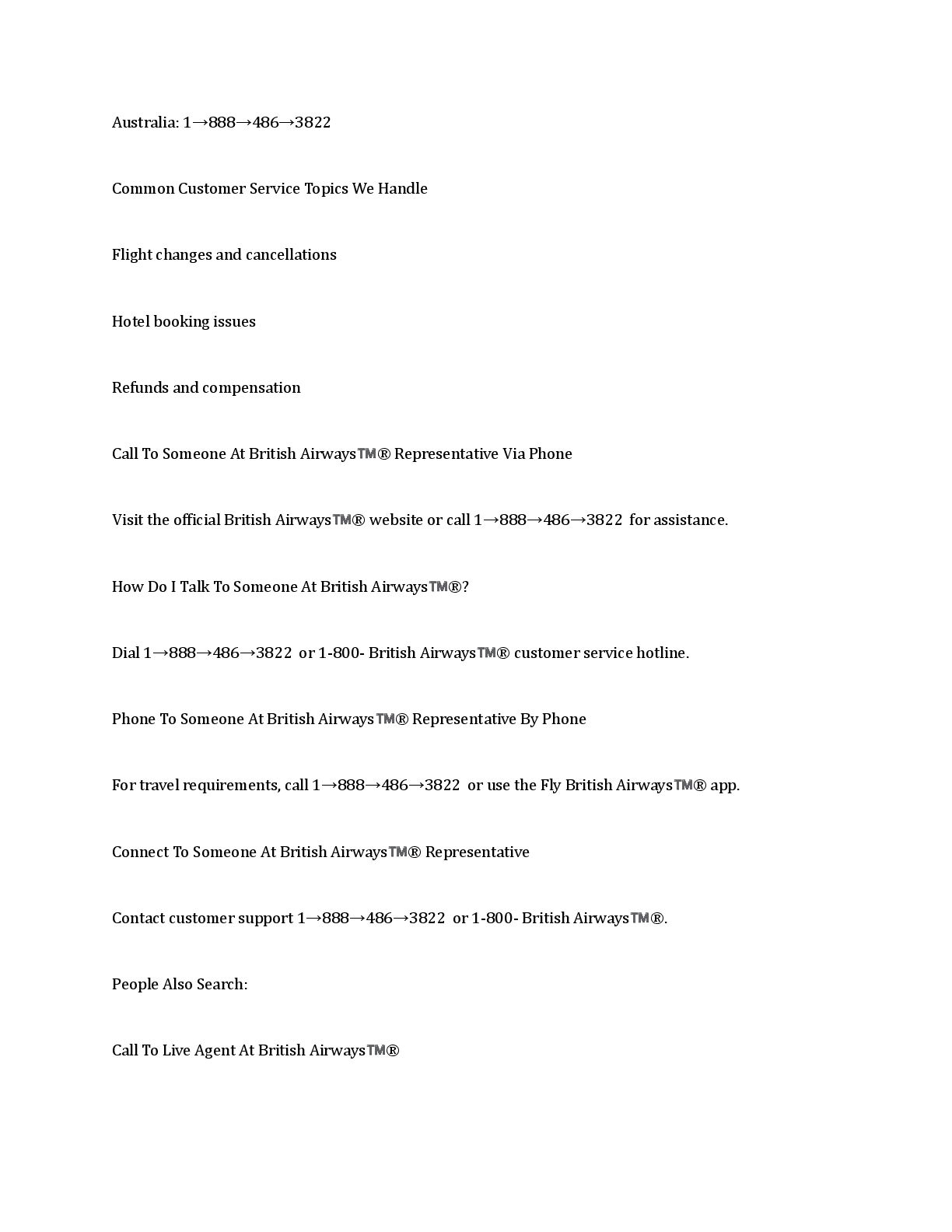 Australia: 1→888→486→3822

Common Customer Service Topics We Handle

Flight changes and cancellations

Hotel booking issues

Refunds and compensation

Call To Someone At British Airways™® Representative Via Phone

Visit the official British Airways™® website or call 1→888→486→3822 for assistance.

How Do I Talk To Someone At British Airways™®?

Dial 1→888→486→3822 or 1-800- British Airways™® customer service hotline.

Phone To Someone At British Airways™® Representative By Phone

For travel requirements, call 1→888→486→3822 or use the Fly British Airways™® app.

Connect To Someone At British Airways™® Representative

Contact customer support 1→888→486→3822 or 1-800- British Airways™®.

People Also Search:

Call To Live Agent At British Airways™®